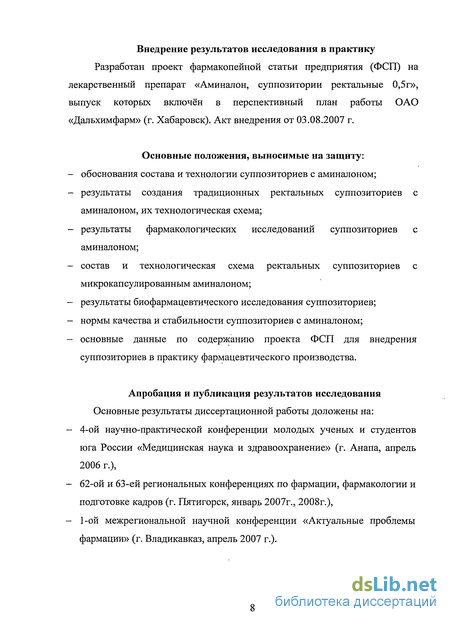 Внедрение результатов исследования в практику

Разработан проект фармакопейной статьи предприятия (ФСП) на лекарственный препарат «Аминалон, суппозитории ректальные 0,5г», выпуск которых включён в перспективный план работы ОАО «Дальхимфарм» (г. Хабаровск). Акт внедрения от 03.08.2007 г.

Основные положения, выносимые на защиту:

– обоснования состава и технологии суппозиториев с аминалоном;

– результаты создания традиционных ректальных суппозиториев с аминалоном, их технологическая схема;

– результаты фармакологических исследований суппозиториев с аминалоном;

– состав и технологическая схема ректальных суппозиториев с микрокапсулированным аминалоном;

– результаты биофармацевтического исследования суппозиториев;

– нормы качества и стабильности суппозиториев с аминалоном;

– основные данные по содержанию проекта ФСП для внедрения суппозиториев в практику фармацевтического производства.

Апробация и публикация результатов исследования

Основные результаты диссертационной работы доложены на:

– 4-ой научно-практической конференции молодых ученых и студентов юга России «Медицинская наука и здравоохранение» (г. Анапа, апрель 2006 г.),

– 62-ой и 63-ей региональных конференциях по фармации, фармакологии и подготовке кадров (г. Пятигорск, январь 2007г., 2008г.),

– 1-ой межрегиональной научной конференции «Актуальные проблемы фармации» (г. Владикавказ, апрель 2007 г.).

8

dsLib.net
библиотека диссертаций